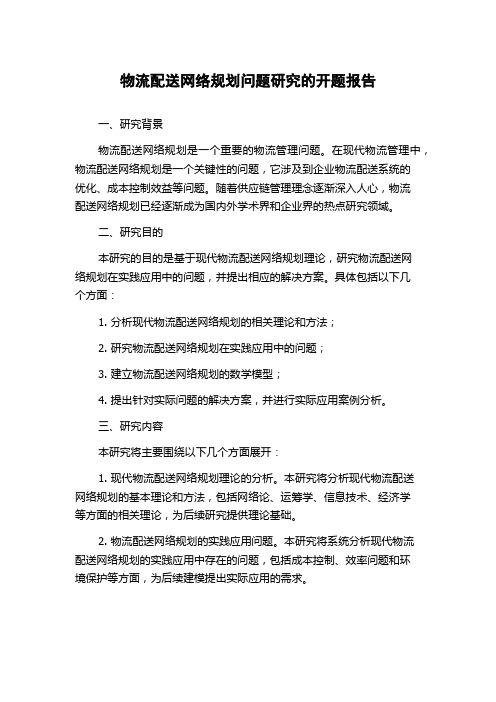 物流配送网络规划问题研究的开题报告

一、研究背景

物流配送网络规划是一个重要的物流管理问题。在现代物流管理中，物流配送网络规划是一个关键性的问题，它涉及到企业物流配送系统的优化、成本控制效益等问题。随着供应链管理理念逐渐深入人心，物流配送网络规划已经逐渐成为国内外学术界和企业界的热点研究领域。

二、研究目的

本研究的目的是基于现代物流配送网络规划理论，研究物流配送网络规划在实践应用中的问题，并提出相应的解决方案。具体包括以下几个方面：

1. 分析现代物流配送网络规划的相关理论和方法；

2. 研究物流配送网络规划在实践应用中的问题；

3. 建立物流配送网络规划的数学模型；

4. 提出针对实际问题的解决方案，并进行实际应用案例分析。

三、研究内容

本研究将主要围绕以下几个方面展开：

1. 现代物流配送网络规划理论的分析。本研究将分析现代物流配送网络规划的基本理论和方法，包括网络论、运筹学、信息技术、经济学等方面的相关理论，为后续研究提供理论基础。

2. 物流配送网络规划的实践应用问题。本研究将系统分析现代物流配送网络规划的实践应用中存在的问题，包括成本控制、效率问题和环境保护等方面，为后续建模提出实际应用的需求。